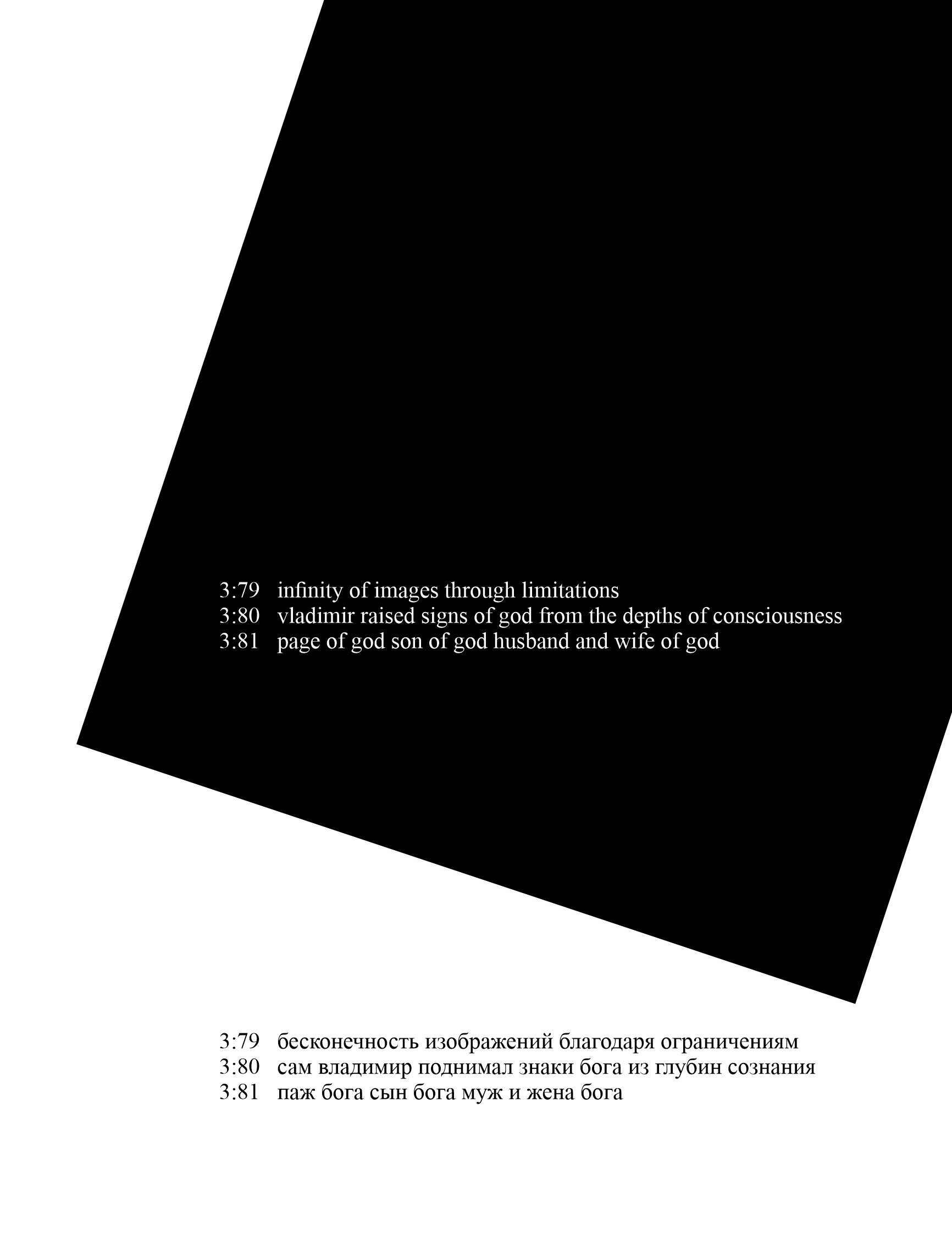 3:79 infinity of images through limitations
3:80 vladimir raised signs of god from the depths of consciousness
3:81 page of god son of god husband and wife of god

3:79 бесконечность изображений благодаря ограничениям
3:80 сам владимир поднимал знаки бога из глубин сознания
3:81 паж бога сын бога муж и жена бога